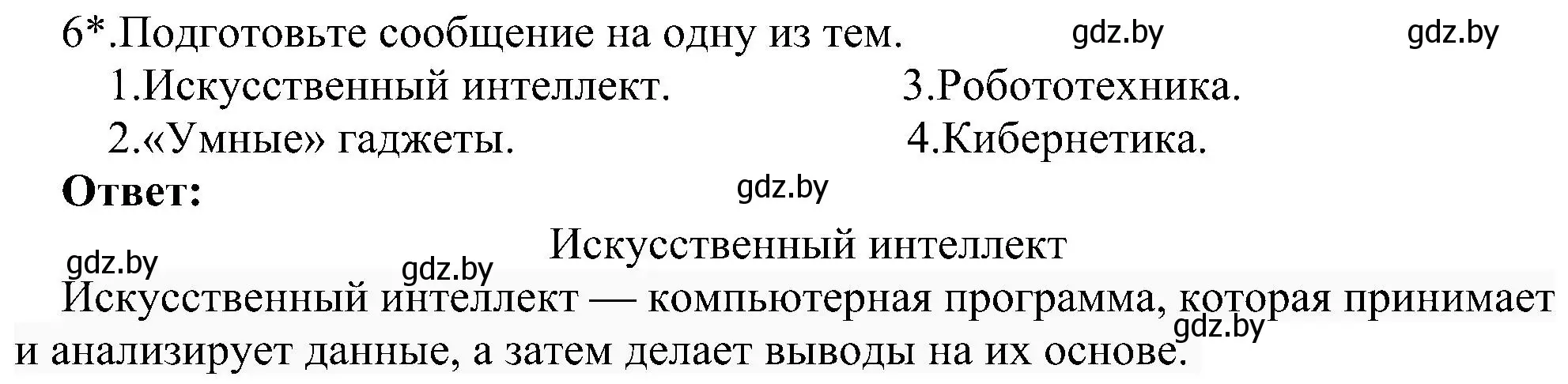 6*.Подготовьте сообщение на одну из тем. gdz.by gdz.by

1.Искусственный интеллект.

2.«Умные» гаджеты.

3.Робототехника.

4.Кибернетика.

**Ответ:** gdz.by

Искусственный интеллект

gdz.by gdz.by

Искусственный интеллект — компьютерная программа, которая принимает и анализирует данные, а затем делает выводы на их основе. gdz.by